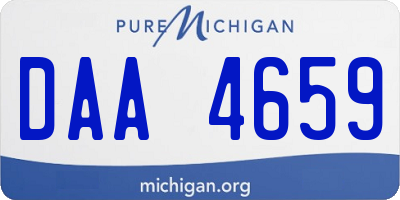 PURE MICHIGAN

DAA 4659

michigan.org